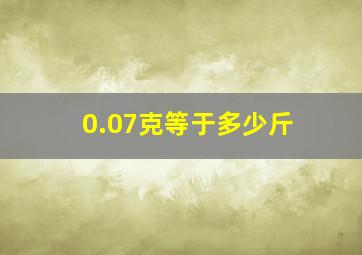 0.07克等于多少斤